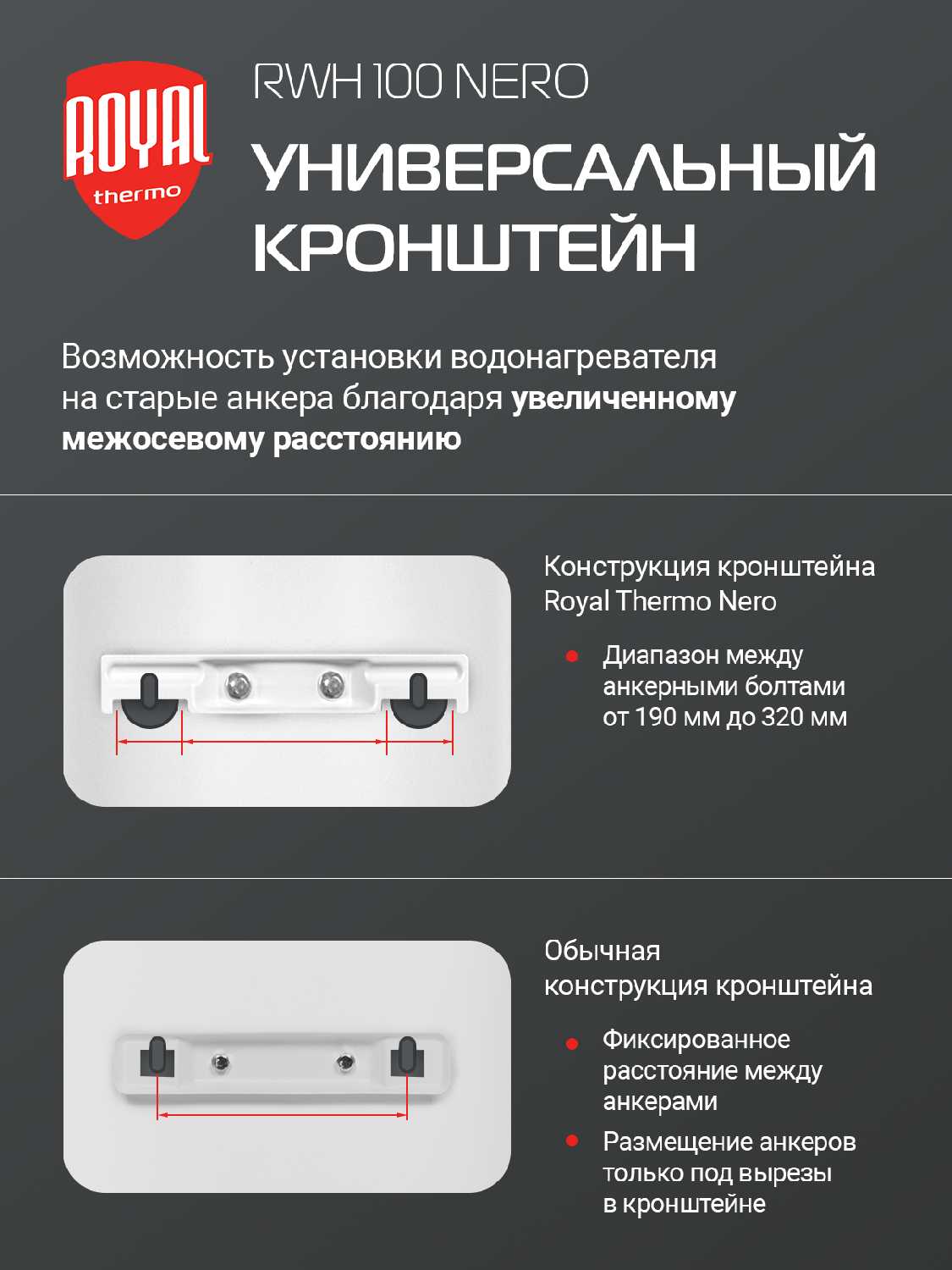 ROYAL
thermo

RWH 100 NERO

УНИВЕРСАЛЬНЫЙ КРОНШТЕЙН

Возможность установки водонагревателя на старые анкера благодаря увеличенному межосевому расстоянию

Конструкция кронштейна Royal Thermo Nero

• Диапазон между анкерными болтами от 190 мм до 320 мм

Обычная конструкция кронштейна

• Фиксированное расстояние между анкерами
• Размещение анкеров только под вырезы в кронштейне